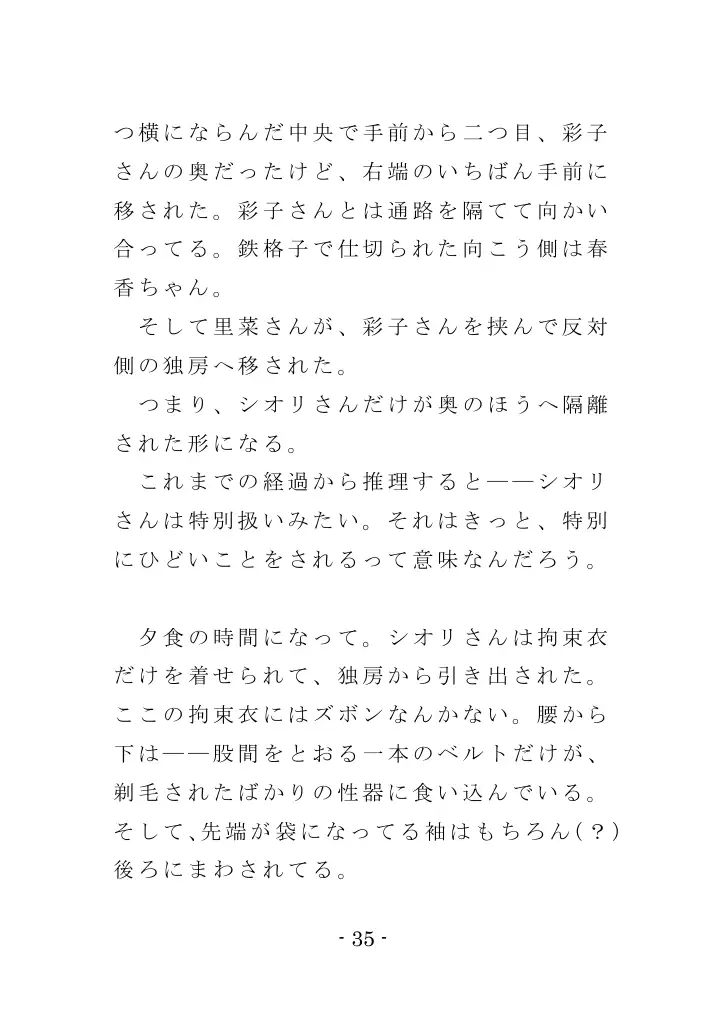 つ横にならんだ中央で手前から二つ目、彩子さんの奥だったけど、右端のいちばん手前に移された。彩子さんとは通路を隔てて向かい合ってる。鉄格子で仕切られた向こう側は春香ちゃん。
そして里菜さんが、彩子さんを挟んで反対側の独房へ移された。
つまり、シオリさんだけが奥のほうへ隔離された形になる。
これまでの経過から推理すると――シオリさんは特別扱いみたい。それはきっと、特別にひどいことをされるって意味なんだろう。

夕食の時間になって。シオリさんは拘束衣だけを着せられて、独房から引き出された。ここの拘束衣にはズボンなんかない。腰から下は――股間をとおる一本のベルトだけが、剃毛されたばかりの性器に食い込んでいる。そして、先端が袋になってる袖はもちろん（？）後ろにまわされてる。

- 35 -